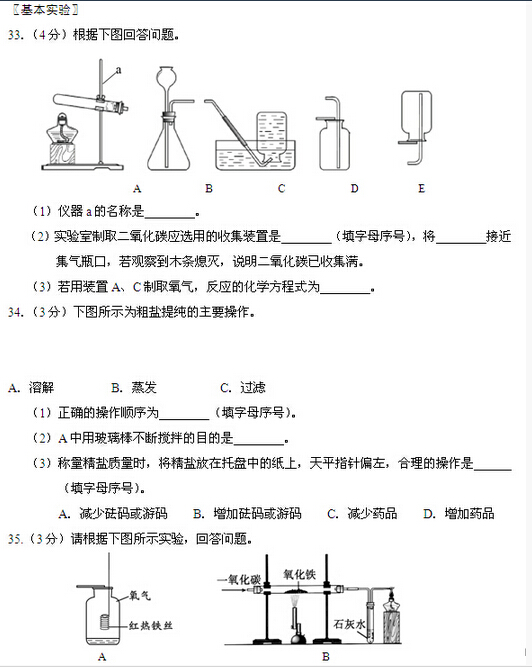 〖基本实验〗

33.（4分）根据下图回答问题。

a

A B C D E

（1）仪器 a 的名称是________。

（2）实验室制取二氧化碳应选用的收集装置是________（填字母序号），将________接近集气瓶口，若观察到木条熄灭，说明二氧化碳已收集满。

（3）若用装置 A、C 制取氧气，反应的化学方程式为________。

34.（3分）下图所示为粗盐提纯的主要操作。

A. 溶解 B. 蒸发 C. 过滤

（1）正确的操作顺序为________（填字母序号）。

（2）A 中用玻璃棒不断搅拌的目的是________。

（3）称量精盐质量时，将精盐放在托盘中的纸上，天平指针偏左，合理的操作是______（填字母序号）。

A. 减少砝码或游码 B. 增加砝码或游码 C. 减少药品 D. 增加药品

35.（3分）请根据下图所示实验，回答问题。

氧气

红热铁丝

A

一氧化碳 氧化铁

石灰水

B